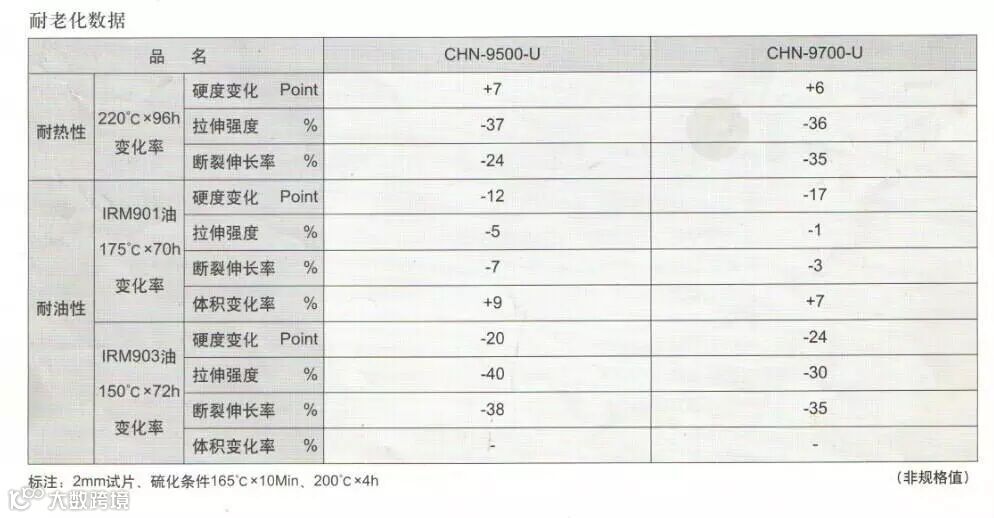 耐老化数据

| 品 名 | | | CHN-9500-U | CHN-9700-U |
|---|---|---|---|---|
| 耐热性 | 220°C×96h 变化率 | 硬度变化 Point | +7 | +6 |
| | | 拉伸强度 % | -37 | -36 |
| | | 断裂伸长率 % | -24 | -35 |
| 耐油性 | IRM901油 175°C×70h 变化率 | 硬度变化 Point | -12 | -17 |
| | | 拉伸强度 % | -5 | -1 |
| | | 断裂伸长率 % | -7 | -3 |
| | | 体积变化率 % | +9 | +7 |
| | IRM903油 150°C×72h 变化率 | 硬度变化 Point | -20 | -24 |
| | | 拉伸强度 % | -40 | -30 |
| | | 断裂伸长率 % | -38 | -35 |
| | | 体积变化率 % | - | - |

标注：2mm试片、硫化条件165°C×10Min、200°C×4h

（非规格值）

大数跨境